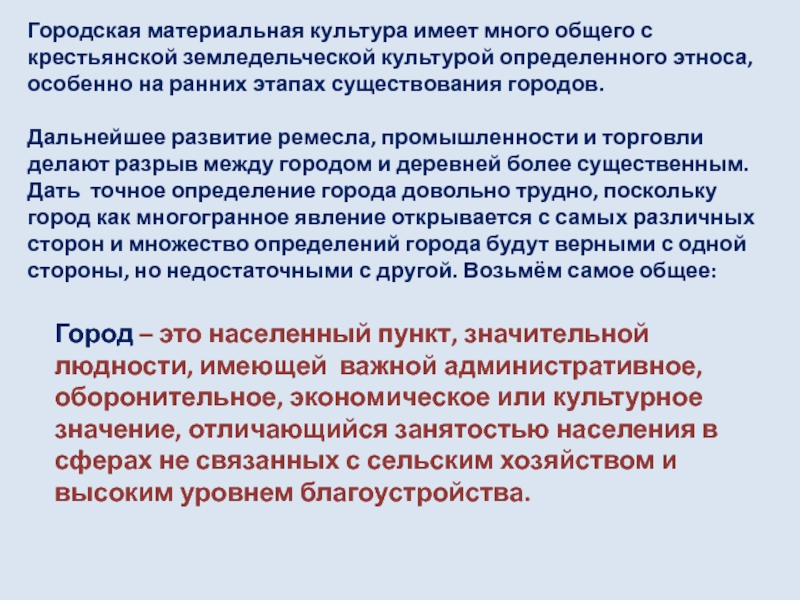 Городская материальная культура имеет много общего с крестьянской земледельческой культурой определенного этноса, особенно на ранних этапах существования городов.

Дальнейшее развитие ремесла, промышленности и торговли делают разрыв между городом и деревней более существенным. Дать точное определение города довольно трудно, поскольку город как многогранное явление открывается с самых различных сторон и множество определений города будут верными с одной стороны, но недостаточными с другой. Возьмём самое общее:

Город – это населенный пункт, значительной людности, имеющей важной административное, оборонительное, экономическое или культурное значение, отличающийся занятостью населения в сферах не связанных с сельским хозяйством и высоким уровнем благоустройства.